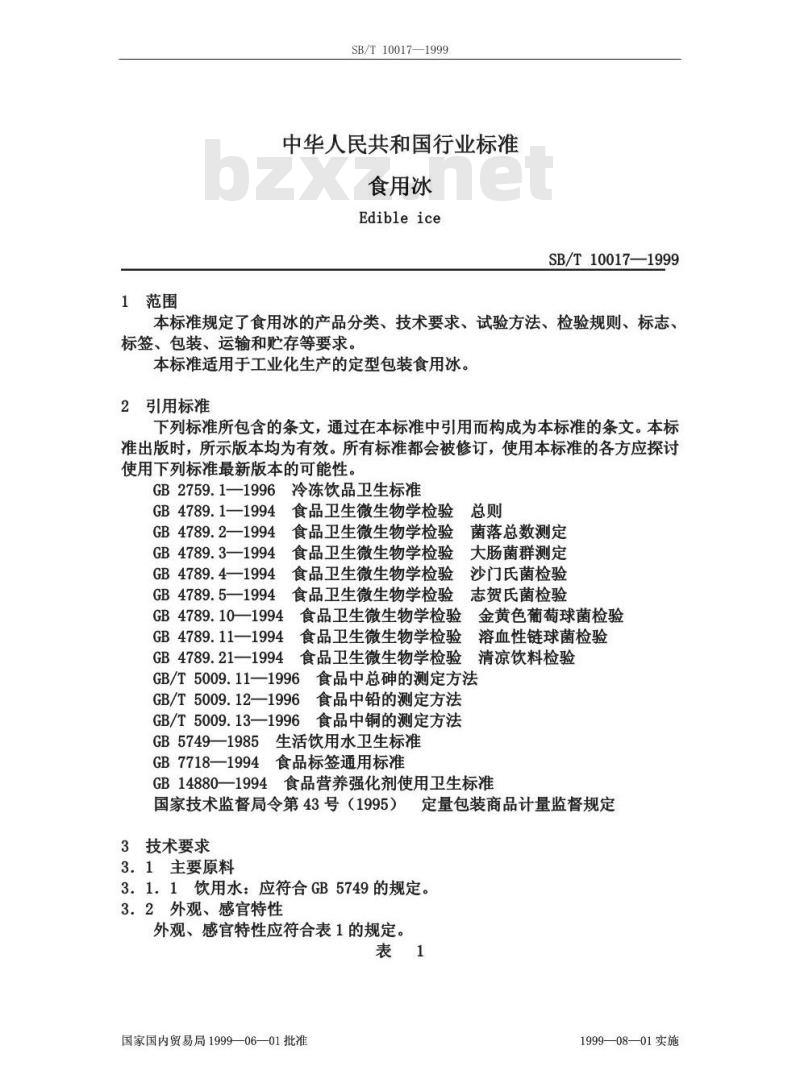 SB/T 10017—1999

中华人民共和国行业标准
食用冰
Edible ice

bzxz.net

SB/T 10017—1999

1 范围
本标准规定了食用冰的产品分类、技术要求、试验方法、检验规则、标志、标签、包装、运输和贮存等要求。
本标准适用于工业化生产的定型包装食用冰。

2 引用标准
下列标准所包含的条文，通过在本标准中引用而构成为本标准的条文。本标准出版时，所示版本均为有效。所有标准都会被修订，使用本标准的各方应探讨使用下列标准最新版本的可能性。
GB 2759.1—1996 冷冻饮品卫生标准
GB 4789.1—1994 食品卫生微生物学检验 总则
GB 4789.2—1994 食品卫生微生物学检验 菌落总数测定
GB 4789.3—1994 食品卫生微生物学检验 大肠菌群测定
GB 4789.4—1994 食品卫生微生物学检验 沙门氏菌检验
GB 4789.5—1994 食品卫生微生物学检验 志贺氏菌检验
GB 4789.10—1994 食品卫生微生物学检验 金黄色葡萄球菌检验
GB 4789.11—1994 食品卫生微生物学检验 溶血性链球菌检验
GB 4789.21—1994 食品卫生微生物学检验 清凉饮料检验
GB/T 5009.11—1996 食品中总砷的测定方法
GB/T 5009.12—1996 食品中铅的测定方法
GB/T 5009.13—1996 食品中铜的测定方法
GB 5749—1985 生活饮用水卫生标准
GB 7718—1994 食品标签通用标准
GB 14880—1994 食品营养强化剂使用卫生标准
国家技术监督局令第 43 号（1995） 定量包装商品计量监督规定

3 技术要求
3.1 主要原料
3.1.1 饮用水：应符合 GB 5749 的规定。
3.2 外观、感官特性
外观、感官特性应符合表 1 的规定。
表 1

国家国内贸易局 1999—06—01 批准
1999—08—01 实施